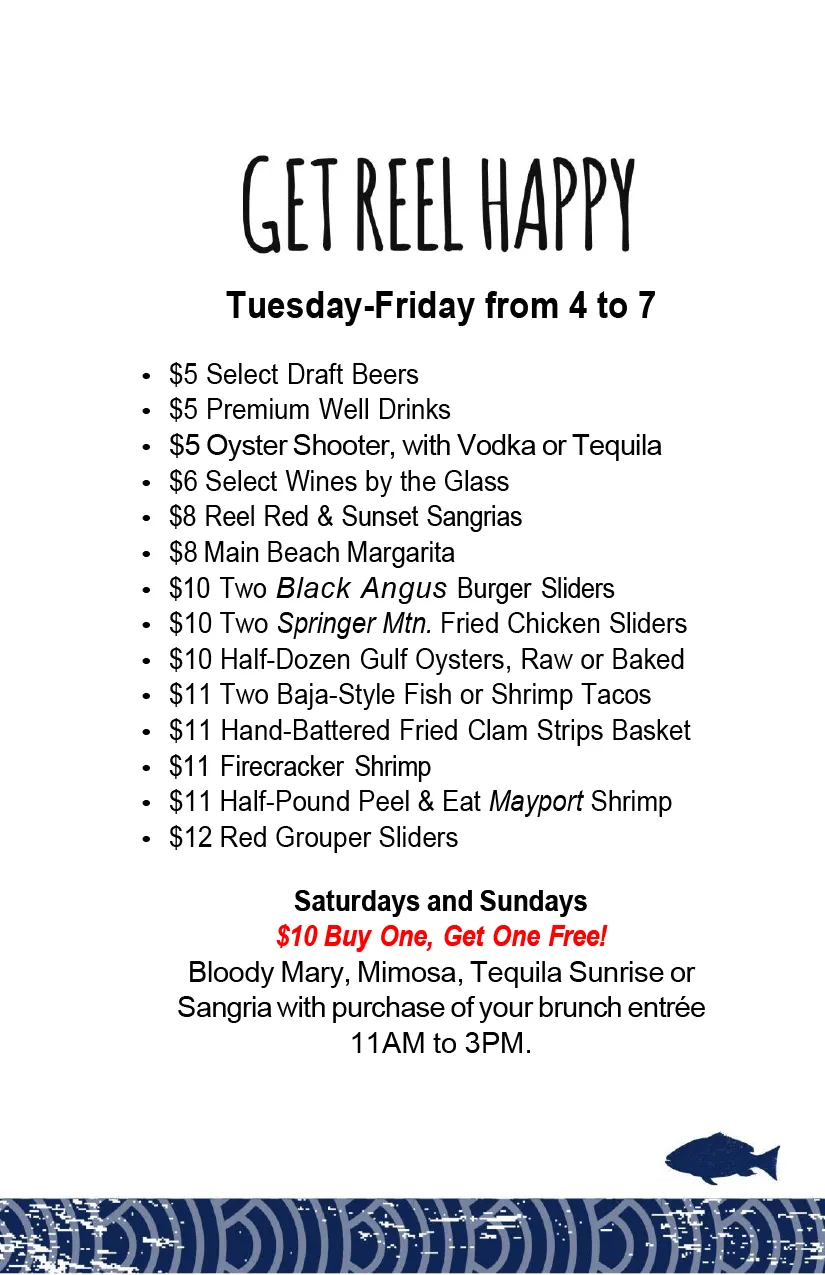 GET REEL HAPPY

Tuesday-Friday from 4 to 7

• $5 Select Draft Beers
• $5 Premium Well Drinks
• $5 Oyster Shooter, with Vodka or Tequila
• $6 Select Wines by the Glass
• $8 Reel Red & Sunset Sangrias
• $8 Main Beach Margarita
• $10 Two Black Angus Burger Sliders
• $10 Two Springer Mtn. Fried Chicken Sliders
• $10 Half-Dozen Gulf Oysters, Raw or Baked
• $11 Two Baja-Style Fish or Shrimp Tacos
• $11 Hand-Battered Fried Clam Strips Basket
• $11 Firecracker Shrimp
• $11 Half-Pound Peel & Eat Mayport Shrimp
• $12 Red Grouper Sliders

Saturdays and Sundays
$10 Buy One, Get One Free!
Bloody Mary, Mimosa, Tequila Sunrise or Sangria with purchase of your brunch entrée 11AM to 3PM.